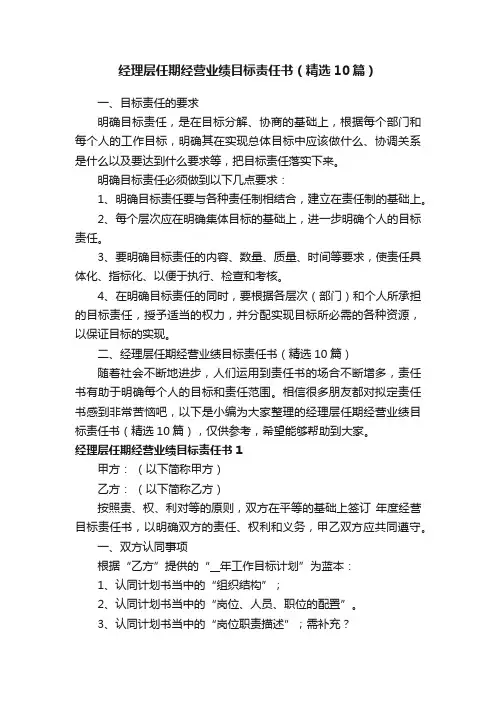 经理层任期经营业绩目标责任书（精选10篇）

一、目标责任的要求

明确目标责任，是在目标分解、协商的基础上，根据每个部门和每个人的工作目标，明确其在实现总体目标中应该做什么、协调关系是什么以及要达到什么要求等，把目标责任落实下来。

明确目标责任必须做到以下几点要求：

1、明确目标责任要与各种责任制相结合，建立在责任制的基础上。

2、每个层次应在明确集体目标的基础上，进一步明确个人的目标责任。

3、要明确目标责任的内容、数量、质量、时间等要求，使责任具体化、指标化、以便于执行、检查和考核。

4、在明确目标责任的同时，要根据各层次（部门）和个人所承担的目标责任，授予适当的权力，并分配实现目标所必需的各种资源，以保证目标的实现。

二、经理层任期经营业绩目标责任书（精选10篇）

随着社会不断地进步，人们运用到责任书的场合不断增多，责任书有助于明确每个人的目标和责任范围。相信很多朋友都对拟定责任书感到非常苦恼吧，以下是小编为大家整理的经理层任期经营业绩目标责任书（精选10篇），仅供参考，希望能够帮助到大家。

经理层任期经营业绩目标责任书1

甲方：（以下简称甲方）

乙方：（以下简称乙方）

按照责、权、利对等的原则，双方在平等的基础上签订 年度经营目标责任书，以明确双方的责任、权利和义务，甲乙双方应共同遵守。

一、双方认同事项

根据“乙方”提供的“__年工作目标计划”为蓝本：

1、认同计划书当中的“组织结构”；

2、认同计划书当中的“岗位、人员、职位的配置”。

3、认同计划书当中的“岗位职责描述”；需补充？